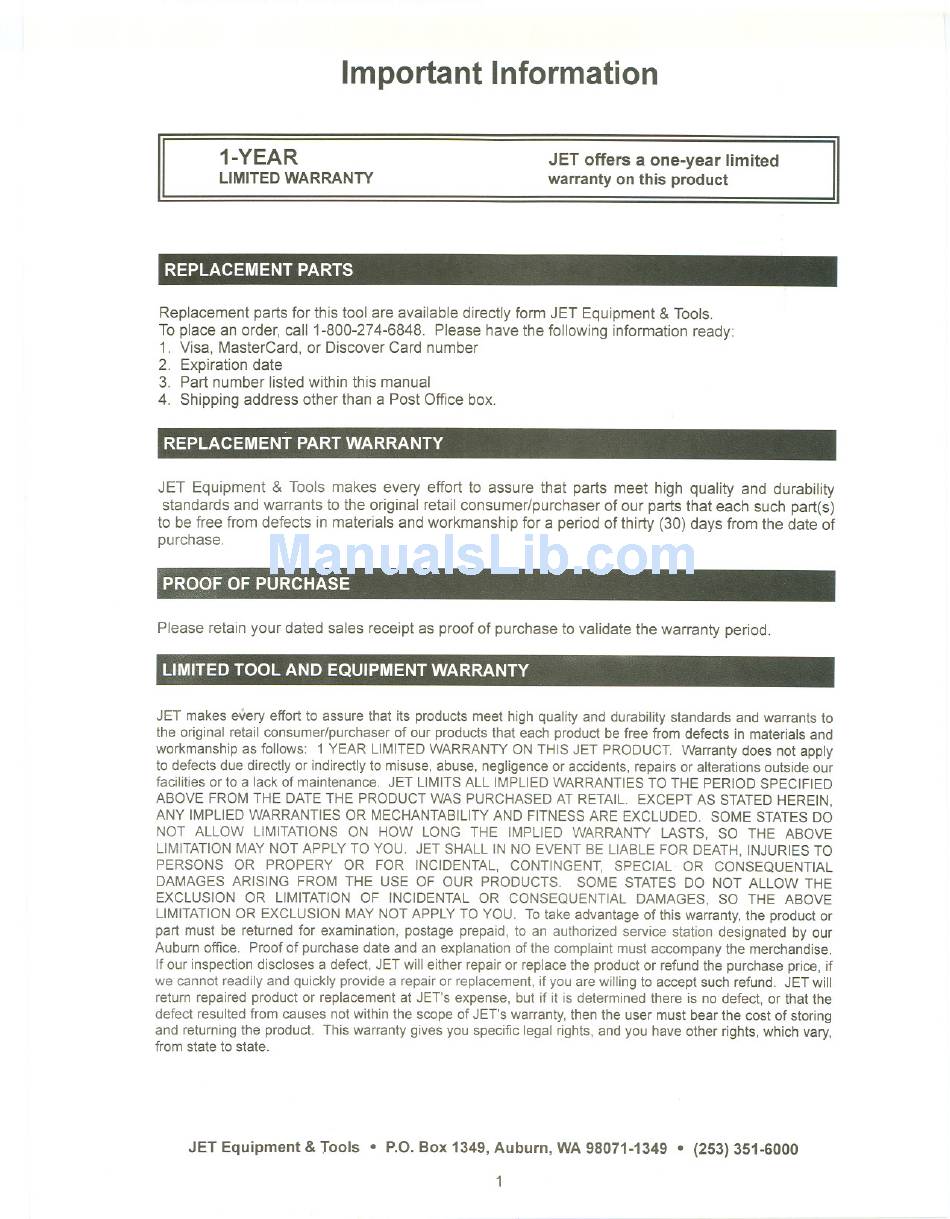 Important Information

1-YEAR
LIMITED WARRANTY

JET offers a one-year limited warranty on this product

REPLACEMENT PARTS

Replacement parts for this tool are available directly form JET Equipment & Tools.
To place an order, call 1-800-274-6848. Please have the following information ready:
1. Visa, MasterCard, or Discover Card number
2. Expiration date
3. Part number listed within this manual
4. Shipping address other than a Post Office box.

REPLACEMENT PART WARRANTY

JET Equipment & Tools makes every effort to assure that parts meet high quality and durability standards and warrants to the original retail consumer/purchaser of our parts that each such part(s) to be free from defects in materials and workmanship for a period of thirty (30) days from the date of purchase.

ManualsLib.com

PROOF OF PURCHASE

Please retain your dated sales receipt as proof of purchase to validate the warranty period.

LIMITED TOOL AND EQUIPMENT WARRANTY

JET makes every effort to assure that its products meet high quality and durability standards and warrants to the original retail consumer/purchaser of our products that each product be free from defects in materials and workmanship as follows: 1 YEAR LIMITED WARRANTY ON THIS JET PRODUCT. Warranty does not apply to defects due directly or indirectly to misuse, abuse, negligence or accidents, repairs or alterations outside our facilities or to a lack of maintenance. JET LIMITS ALL IMPLIED WARRANTIES TO THE PERIOD SPECIFIED ABOVE FROM THE DATE THE PRODUCT WAS PURCHASED AT RETAIL. EXCEPT AS STATED HEREIN, ANY IMPLIED WARRANTIES OR MECHANTABILITY AND FITNESS ARE EXCLUDED. SOME STATES DO NOT ALLOW LIMITATIONS ON HOW LONG THE IMPLIED WARRANTY LASTS, SO THE ABOVE LIMITATION MAY NOT APPLY TO YOU. JET SHALL IN NO EVENT BE LIABLE FOR DEATH, INJURIES TO PERSONS OR PROPERY OR FOR INCIDENTAL, CONTINGENT, SPECIAL OR CONSEQUENTIAL DAMAGES ARISING FROM THE USE OF OUR PRODUCTS. SOME STATES DO NOT ALLOW THE EXCLUSION OR LIMITATION OF INCIDENTAL OR CONSEQUENTIAL DAMAGES, SO THE ABOVE LIMITATION OR EXCLUSION MAY NOT APPLY TO YOU. To take advantage of this warranty, the product or part must be returned for examination, postage prepaid, to an authorized service station designated by our Auburn office. Proof of purchase date and an explanation of the complaint must accompany the merchandise. If our inspection discloses a defect, JET will either repair or replace the product or refund the purchase price, if we cannot readily and quickly provide a repair or replacement, if you are willing to accept such refund. JET will return repaired product or replacement at JET's expense, but if it is determined there is no defect, or that the defect resulted from causes not within the scope of JET's warranty, then the user must bear the cost of storing and returning the product. This warranty gives you specific legal rights, and you have other rights, which vary, from state to state.

JET Equipment & Tools • P.O. Box 1349, Auburn, WA 98071-1349 • (253) 351-6000

1